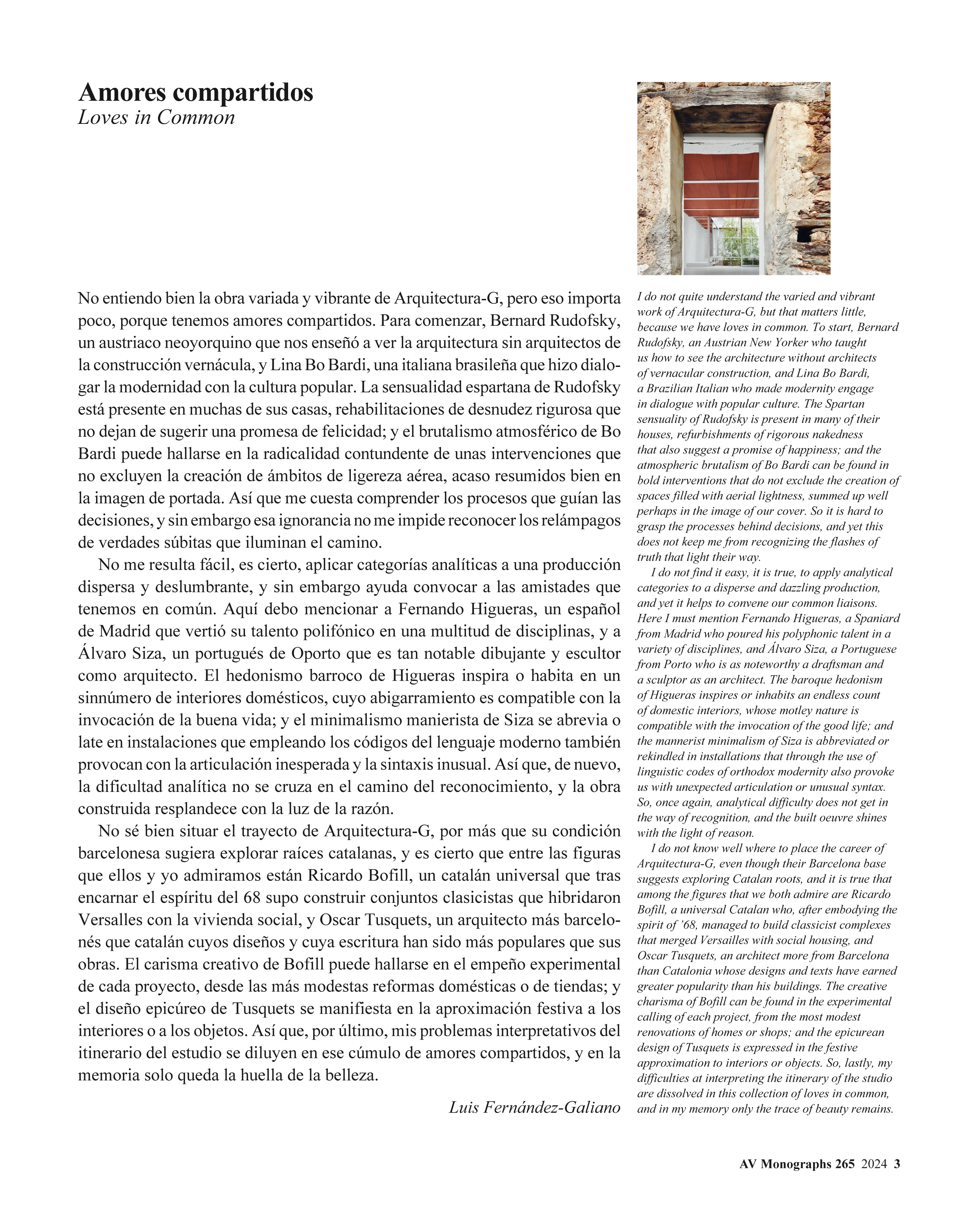 Amores compartidos
Loves in Common

No entiendo bien la obra variada y vibrante de Arquitectura-G, pero eso importa poco, porque tenemos amores compartidos. Para comenzar, Bernard Rudofsky, un austriaco neoyorquino que nos enseñó a ver la arquitectura sin arquitectos de la construcción vernácula, y Lina Bo Bardi, una italiana brasileña que hizo dialogar la modernidad con la cultura popular. La sensualidad espartana de Rudofsky está presente en muchas de sus casas, rehabilitaciones de desnudez rigurosa que no dejan de sugerir una promesa de felicidad; y el brutalismo atmosférico de Bo Bardi puede hallarse en la radicalidad contundente de unas intervenciones que no excluyen la creación de ámbitos de ligereza aérea, acaso resumidos bien en la imagen de portada. Así que me cuesta comprender los procesos que guían las decisiones, y sin embargo esa ignorancia no me impide reconocer los relámpagos de verdades súbitas que iluminan el camino.

No me resulta fácil, es cierto, aplicar categorías analíticas a una producción dispersa y deslumbrante, y sin embargo ayuda convocar a las amistades que tenemos en común. Aquí debo mencionar a Fernando Higueras, un español de Madrid que vertió su talento polifónico en una multitud de disciplinas, y a Álvaro Siza, un portugués de Oporto que es tan notable dibujante y escultor como arquitecto. El hedonismo barroco de Higueras inspira o habita en un sinnúmero de interiores domésticos, cuyo abigarramiento es compatible con la invocación de la buena vida; y el minimalismo manierista de Siza se abrevia o late en instalaciones que empleando los códigos del lenguaje moderno también provocan con la articulación inesperada y la sintaxis inusual. Así que, de nuevo, la dificultad analítica no se cruza en el camino del reconocimiento, y la obra construida resplandece con la luz de la razón.

No sé bien situar el trayecto de Arquitectura-G, por más que su condición barcelonesa sugiera explorar raíces catalanas, y es cierto que entre las figuras que ellos y yo admiramos están Ricardo Bofill, un catalán universal que tras encarnar el espíritu del 68 supo construir conjuntos clasicistas que hibridaron Versalles con la vivienda social, y Oscar Tusquets, un arquitecto más barcelonés que catalán cuyos diseños y cuya escritura han sido más populares que sus obras. El carisma creativo de Bofill puede hallarse en el empeño experimental de cada proyecto, desde las más modestas reformas domésticas o de tiendas; y el diseño epicúreo de Tusquets se manifiesta en la aproximación festiva a los interiores o a los objetos. Así que, por último, mis problemas interpretativos del itinerario del estudio se diluyen en ese cúmulo de amores compartidos, y en la memoria solo queda la huella de la belleza.

Luis Fernández-Galiano

I do not quite understand the varied and vibrant work of Arquitectura-G, but that matters little, because we have loves in common. To start, Bernard Rudofsky, an Austrian New Yorker who taught us how to see the architecture without architects of vernacular construction, and Lina Bo Bardi, a Brazilian Italian who made modernity engage in dialogue with popular culture. The Spartan sensuality of Rudofsky is present in many of their houses, refurbishments of rigorous nakedness that also suggest a promise of happiness; and the atmospheric brutalism of Bo Bardi can be found in bold interventions that do not exclude the creation of spaces filled with aerial lightness, summed up well perhaps in the image of our cover. So it is hard to grasp the processes behind decisions, and yet this does not keep me from recognizing the flashes of truth that light their way.

I do not find it easy, it is true, to apply analytical categories to a disperse and dazzling production, and yet it helps to convene our common liaisons. Here I must mention Fernando Higueras, a Spaniard from Madrid who poured his polyphonic talent in a variety of disciplines, and Álvaro Siza, a Portuguese from Porto who is as noteworthy a draftsman and a sculptor as an architect. The baroque hedonism of Higueras inspires or inhabits an endless count of domestic interiors, whose motley nature is compatible with the invocation of the good life; and the mannerist minimalism of Siza is abbreviated or rekindled in installations that through the use of linguistic codes of orthodox modernity also provoke us with unexpected articulation or unusual syntax. So, once again, analytical difficulty does not get in the way of recognition, and the built oeuvre shines with the light of reason.

I do not know well where to place the career of Arquitectura-G, even though their Barcelona base suggests exploring Catalan roots, and it is true that among the figures that we both admire are Ricardo Bofill, a universal Catalan who, after embodying the spirit of '68, managed to build classicist complexes that merged Versailles with social housing, and Oscar Tusquets, an architect more from Barcelona than Catalonia whose designs and texts have earned greater popularity than his buildings. The creative charisma of Bofill can be found in the experimental calling of each project, from the most modest renovations of homes or shops; and the epicurean design of Tusquets is expressed in the festive approximation to interiors or objects. So, lastly, my difficulties at interpreting the itinerary of the studio are dissolved in this collection of loves in common, and in my memory only the trace of beauty remains.

AV Monographs 265 2024 3